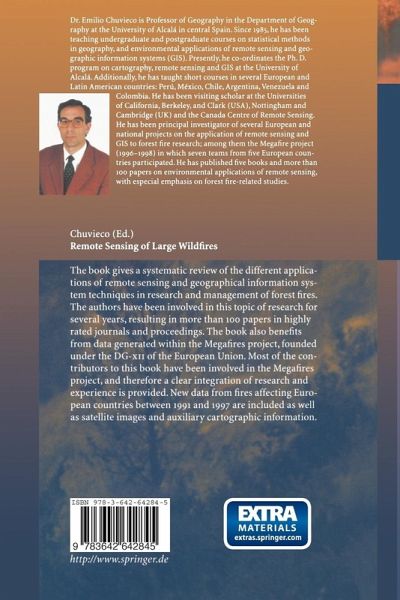 Dr. Emilio Chuvieco is Professor of Geography in the Department of Geography at the University of Alcalá in central Spain. Since 1985, he has been teaching undergraduate and postgraduate courses on statistical methods in geography, and environmental applications of remote sensing and geographic information systems (GIS). Presently, he co-ordinates the Ph. D. program on cartography, remote sensing and GIS at the University of Alcalá. Additionally, he has taught short courses in several European and Latin American countries: Perú, México, Chile, Argentina, Venezuela and Colombia. He has been visiting scholar at the Universities of California, Berkeley, and Clark (USA), Nottingham and Cambridge (UK) and the Canada Centre of Remote Sensing. He has been principal investigator of several European and national projects on the application of remote sensing and GIS to forest fire research; among them the Megafire project (1996–1998) in which seven teams from five European countries participated. He has published five books and more than 100 papers on environmental applications of remote sensing, with especial emphasis on forest fire-related studies.

Chuvieco (Ed.)
Remote Sensing of Large Wildfires

The book gives a systematic review of the different applications of remote sensing and geographical information system techniques in research and management of forest fires. The authors have been involved in this topic of research for several years, resulting in more than 100 papers in highly rated journals and proceedings. The book also benefits from data generated within the Megafires project, founded under the DG-XII of the European Union. Most of the contributors to this book have been involved in the Megafires project, and therefore a clear integration of research and experience is provided. New data from fires affecting European countries between 1991 and 1997 are included as well as satellite images and auxiliary cartographic information.

ISBN 978-3-642-64284-5

9 783642 642845

http://www.springer.de

EXTRA
MATERIALS
extras.springer.com